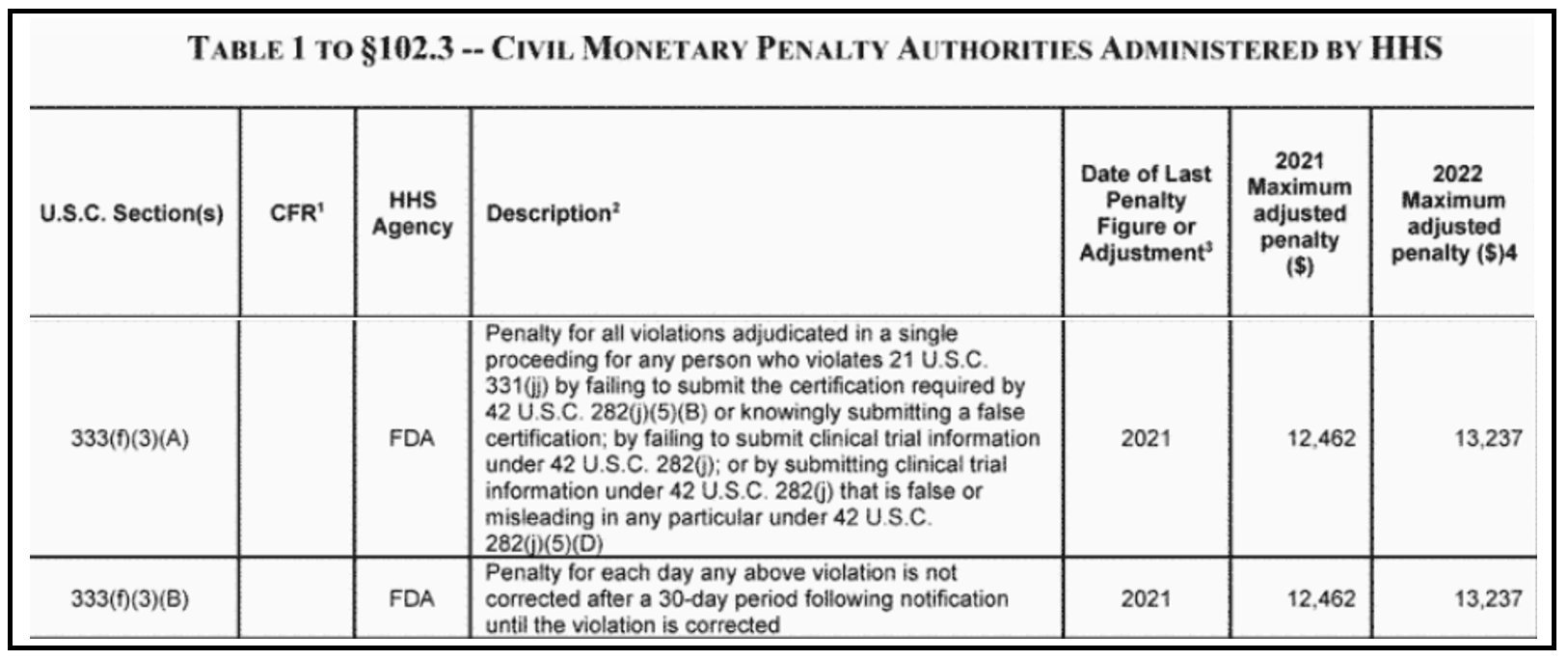 TABLE 1 TO §102.3 -- CIVIL MONETARY PENALTY AUTHORITIES ADMINISTERED BY HHS

| U.S.C. Section(s) | CFR$^1$ | HHS Agency | Description$^2$ | Date of Last Penalty Figure or Adjustment$^3$ | 2021 Maximum adjusted penalty ($) | 2022 Maximum adjusted penalty ($)4 |
|---|---|---|---|---|---|---|
| 333(f)(3)(A) | | FDA | Penalty for all violations adjudicated in a single proceeding for any person who violates 21 U.S.C. 331(jj) by failing to submit the certification required by 42 U.S.C. 282(j)(5)(B) or knowingly submitting a false certification; by failing to submit clinical trial information under 42 U.S.C. 282(j); or by submitting clinical trial information under 42 U.S.C. 282(j) that is false or misleading in any particular under 42 U.S.C. 282(j)(5)(D) | 2021 | 12,462 | 13,237 |
| 333(f)(3)(B) | | FDA | Penalty for each day any above violation is not corrected after a 30-day period following notification until the violation is corrected | 2021 | 12,462 | 13,237 |